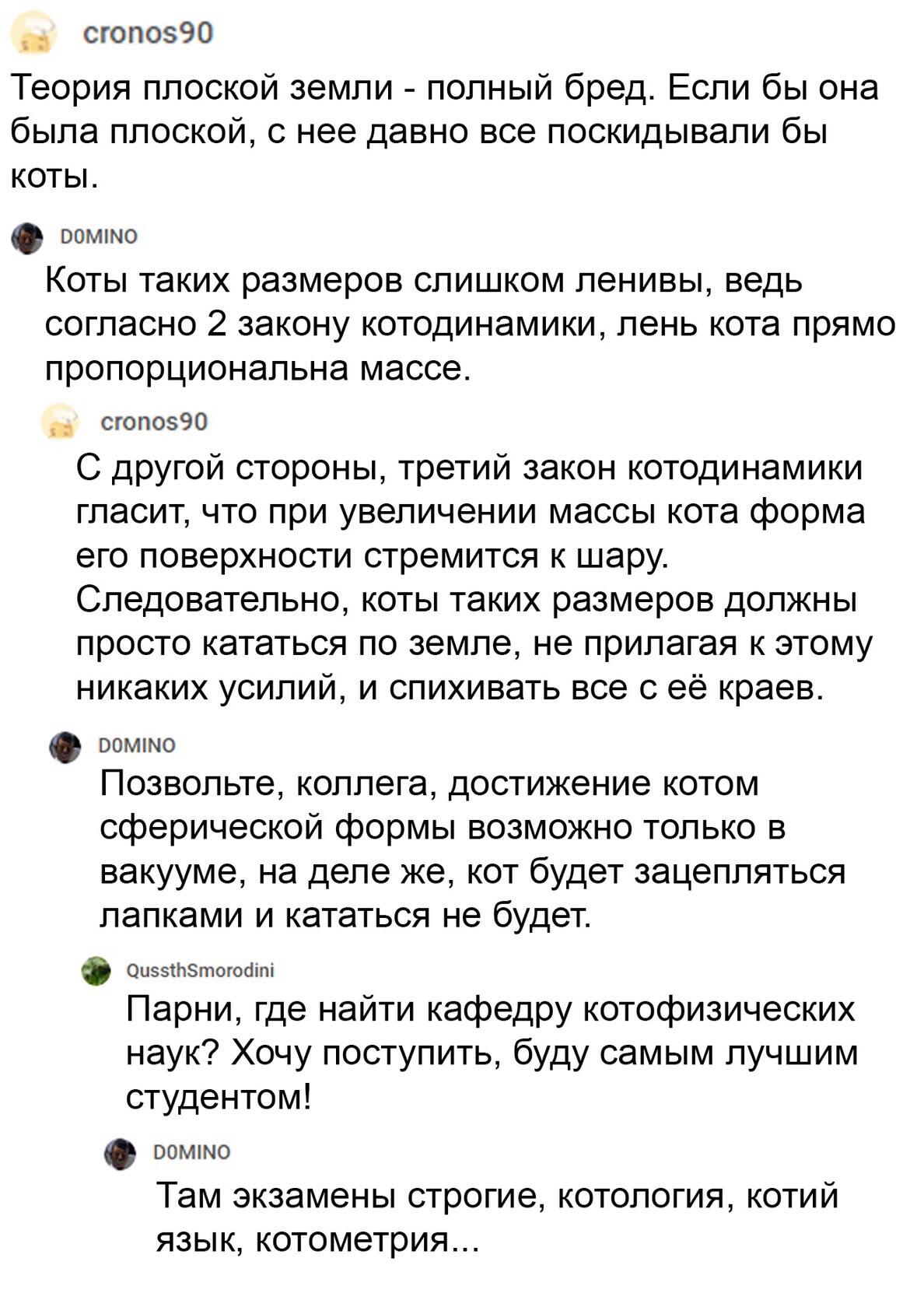 cronos90

Теория плоской земли - полный бред. Если бы она была плоской, с нее давно все поскидывали бы коты.

DOMINO

Коты таких размеров слишком ленивы, ведь согласно 2 закону котодинамики, лень кота прямо пропорциональна массе.

cronos90

С другой стороны, третий закон котодинамики гласит, что при увеличении массы кота форма его поверхности стремится к шару. Следовательно, коты таких размеров должны просто кататься по земле, не прилагая к этому никаких усилий, и спихивать все с её краев.

DOMINO

Позвольте, коллега, достижение котом сферической формы возможно только в вакууме, на деле же, кот будет зацепляться лапками и кататься не будет.

QussthSmorodini

Парни, где найти кафедру котофизических наук? Хочу поступить, буду самым лучшим студентом!

DOMINO

Там экзамены строгие, котология, котий язык, котометрия...